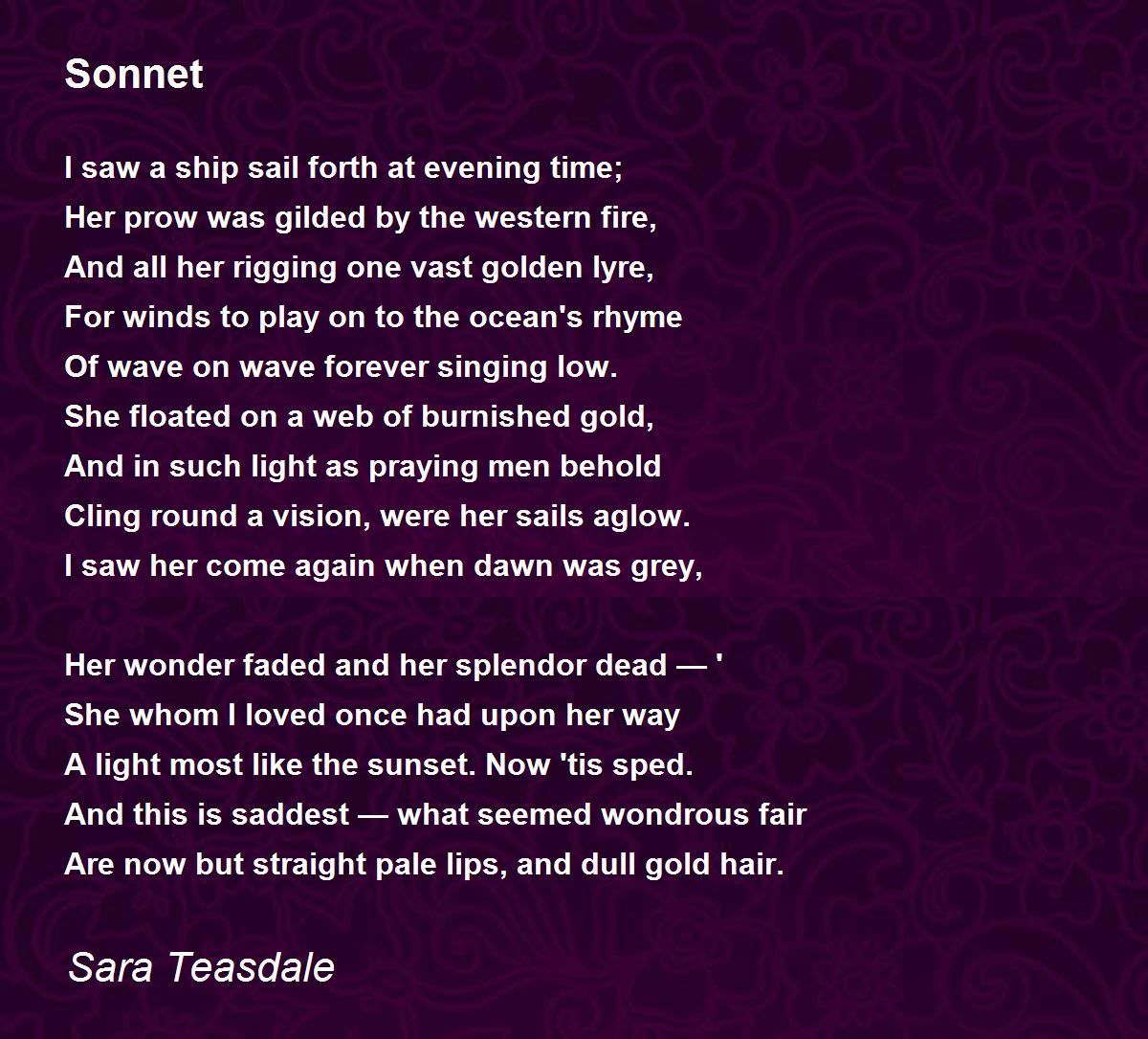 Sonnet

I saw a ship sail forth at evening time;
Her prow was gilded by the western fire,
And all her rigging one vast golden lyre,
For winds to play on to the ocean's rhyme
Of wave on wave forever singing low.
She floated on a web of burnished gold,
And in such light as praying men behold
Cling round a vision, were her sails aglow.
I saw her come again when dawn was grey,

Her wonder faded and her splendor dead — '
She whom I loved once had upon her way
A light most like the sunset. Now 'tis sped.
And this is saddest — what seemed wondrous fair
Are now but straight pale lips, and dull gold hair.

Sara Teasdale